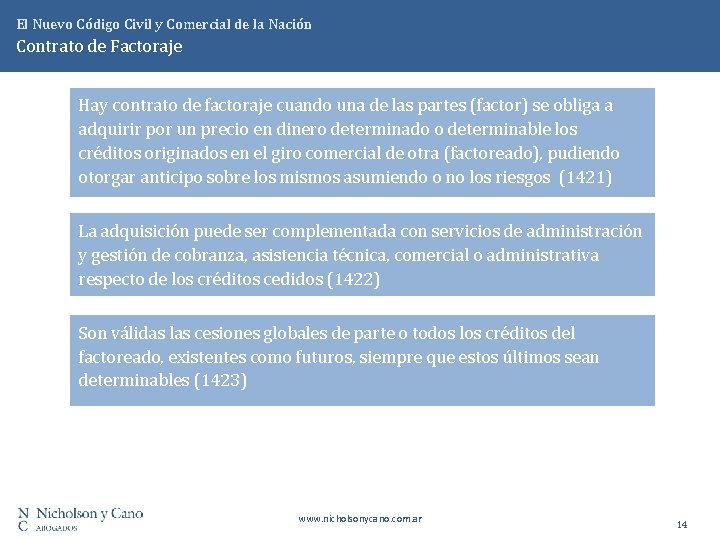 El Nuevo Código Civil y Comercial de la Nación
Contrato de Factoraje

Hay contrato de factoraje cuando una de las partes (factor) se obliga a adquirir por un precio en dinero determinado o determinable los créditos originados en el giro comercial de otra (factoreado), pudiendo otorgar anticipo sobre los mismos asumiendo o no los riesgos (1421)

La adquisición puede ser complementada con servicios de administración y gestión de cobranza, asistencia técnica, comercial o administrativa respecto de los créditos cedidos (1422)

Son válidas las cesiones globales de parte o todos los créditos del factoreado, existentes como futuros, siempre que estos últimos sean determinables (1423)

N C Nicholson y Cano ABOGADOS

www.nicholsonycano.com.ar

14